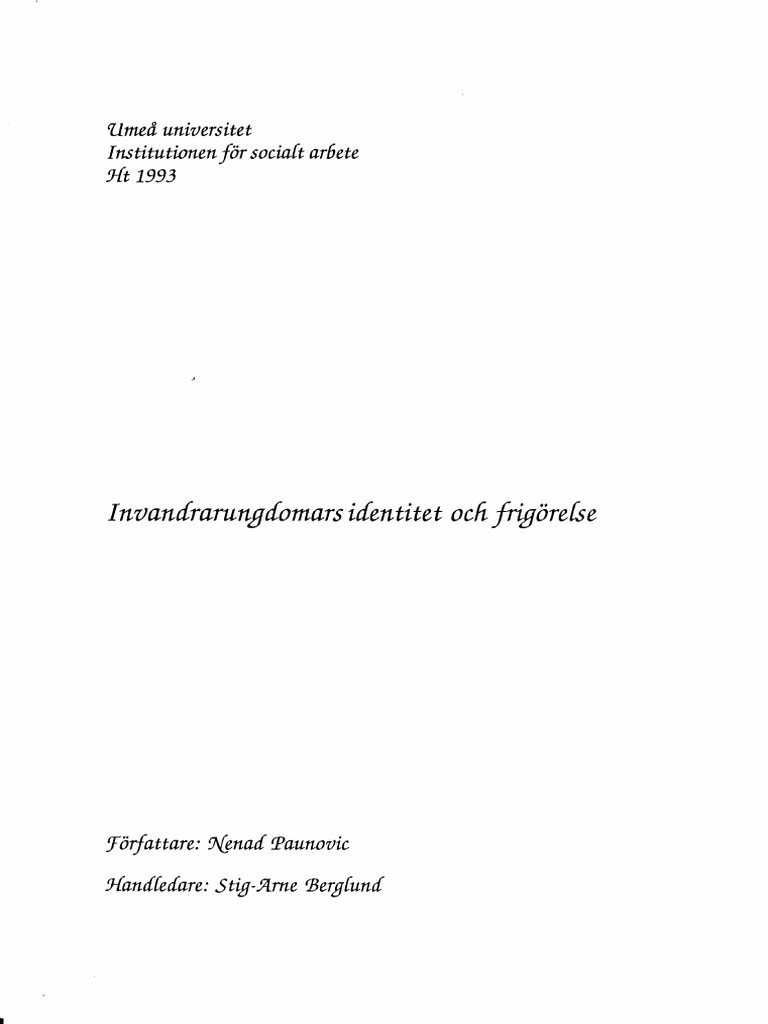 Umeå universitet
Institutionen för socialt arbete
Ht 1993

Invandrarungdomars identitet och frigörelse

Författare: Nenad Paunovic

Handledare: Stig-Arne Berglund